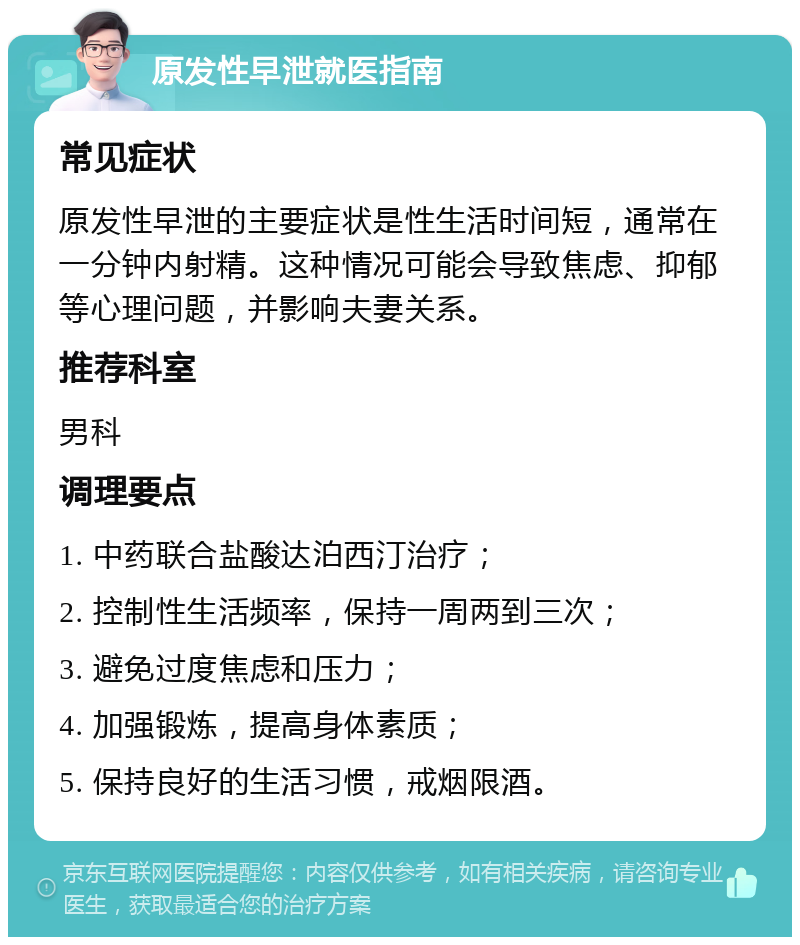 原发性早泄就医指南

常见症状

原发性早泄的主要症状是性生活时间短，通常在一分钟内射精。这种情况可能会导致焦虑、抑郁等心理问题，并影响夫妻关系。

推荐科室

男科

调理要点

1. 中药联合盐酸达泊西汀治疗；

2. 控制性生活频率，保持一周两到三次；

3. 避免过度焦虑和压力；

4. 加强锻炼，提高身体素质；

5. 保持良好的生活习惯，戒烟限酒。

京东互联网医院提醒您：内容仅供参考，如有相关疾病，请咨询专业医生，获取最适合您的治疗方案